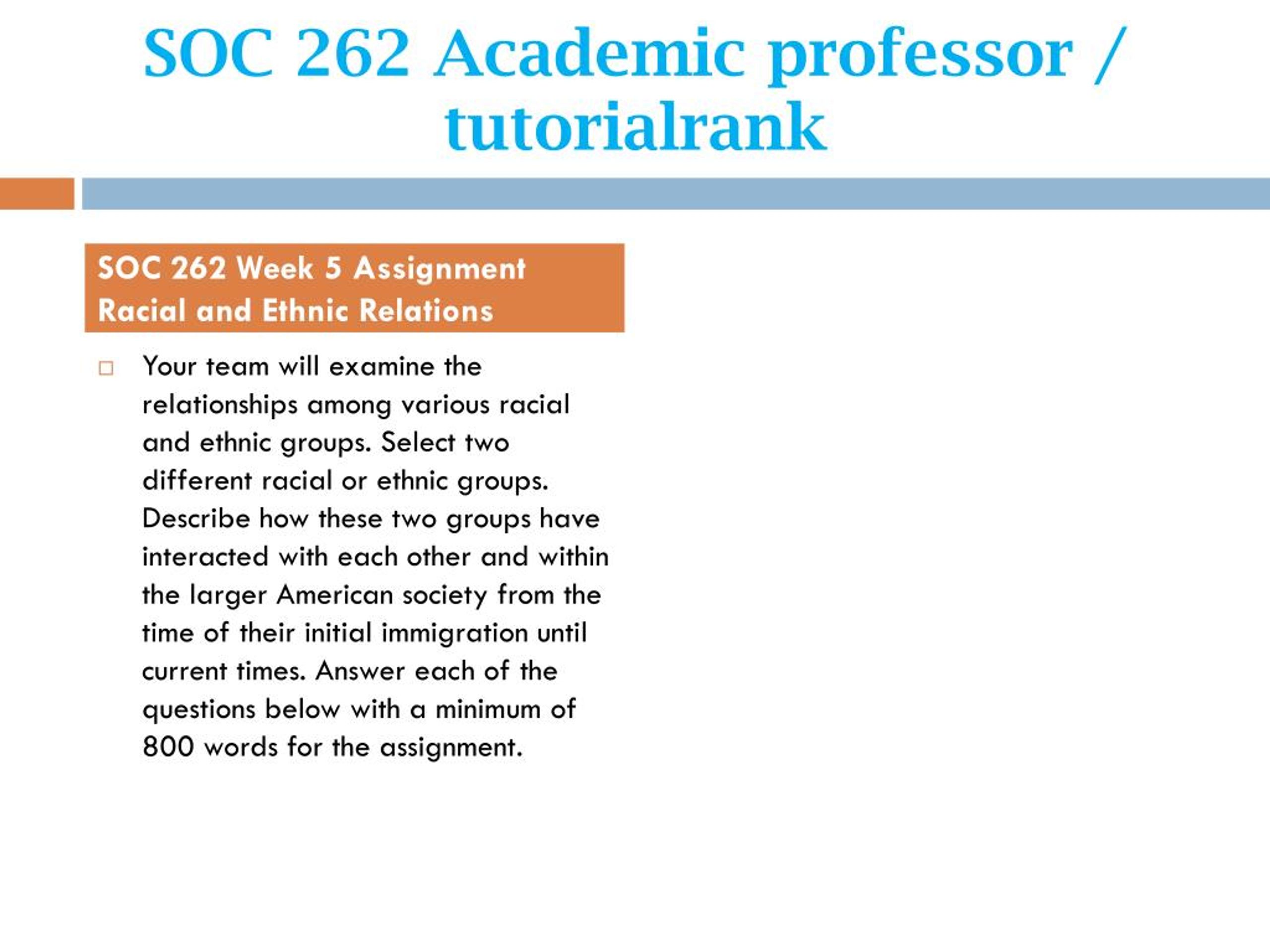 SOC 262 Academic professor / tutorialrank

SOC 262 Week 5 Assignment Racial and Ethnic Relations

Your team will examine the relationships among various racial and ethnic groups. Select two different racial or ethnic groups. Describe how these two groups have interacted with each other and within the larger American society from the time of their initial immigration until current times. Answer each of the questions below with a minimum of 800 words for the assignment.